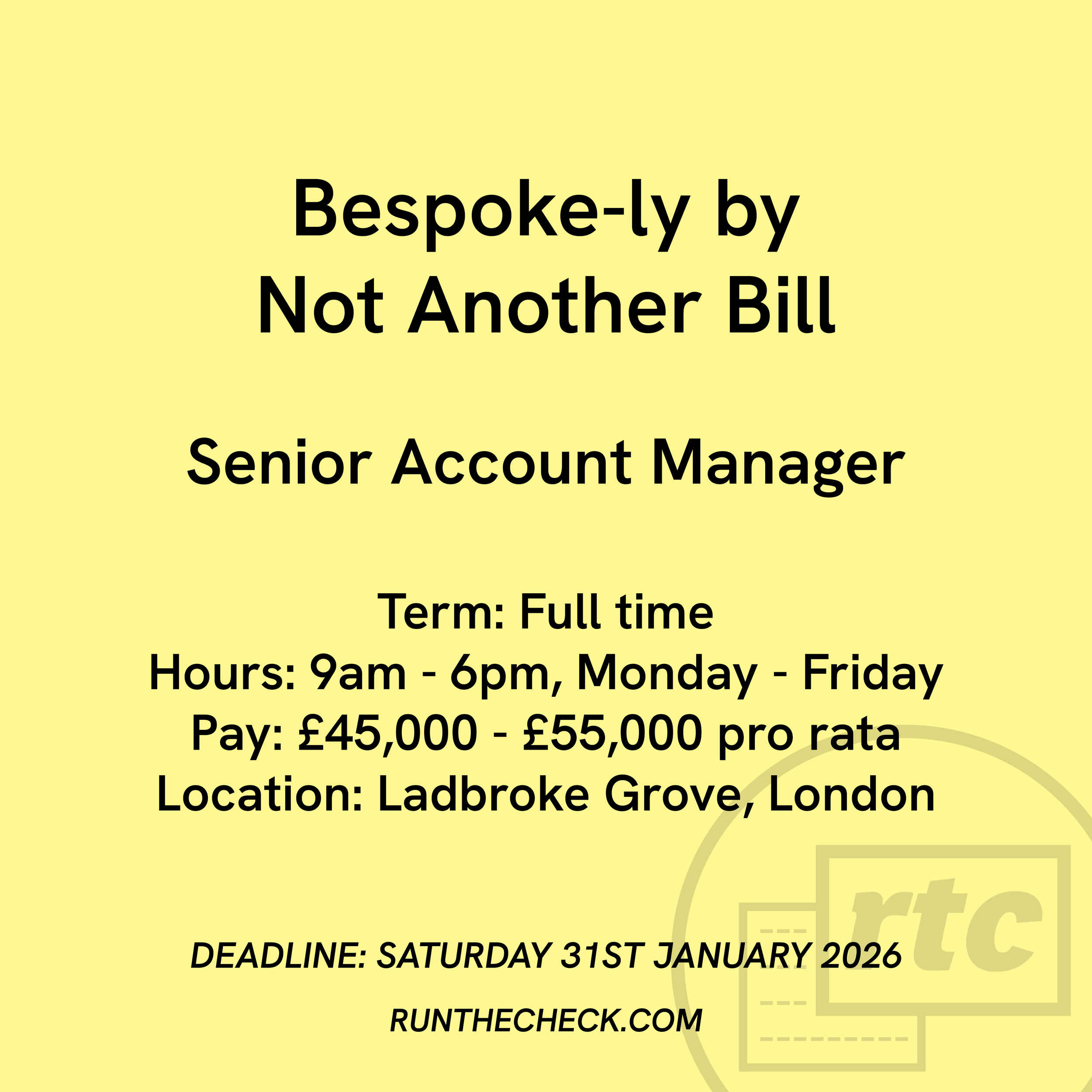 Bespoke-ly by
Not Another Bill

Senior Account Manager

Term: Full time
Hours: 9am - 6pm, Monday - Friday
Pay: £45,000 - £55,000 pro rata
Location: Ladbroke Grove, London

DEADLINE: SATURDAY 31ST JANUARY 2026

RUNTHECHECK.COM

rtc